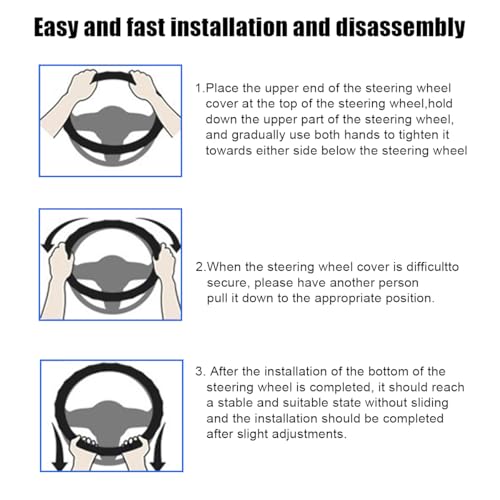 Easy and fast installation and disassembly

1.Place the upper end of the steering wheel cover at the top of the steering wheel,hold down the upper part of the steering wheel, and gradually use both hands to tighten it towards either side below the steering wheel

2.When the steering wheel cover is difficultto secure, please have another person pull it down to the appropriate position.

3. After the installation of the bottom of the steering wheel is completed, it should reach a stable and suitable state without sliding and the installation should be completed after slight adjustments.